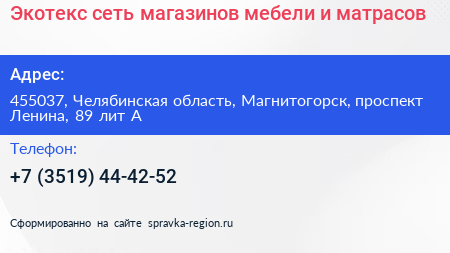 Экотекс сеть магазинов мебели и матрасов

Адрес:

455037, Челябинская область, Магнитогорск, проспект Ленина, 89 лит А

Телефон:

+7 (3519) 44-42-52

Сформированно на сайте spravka-region.ru